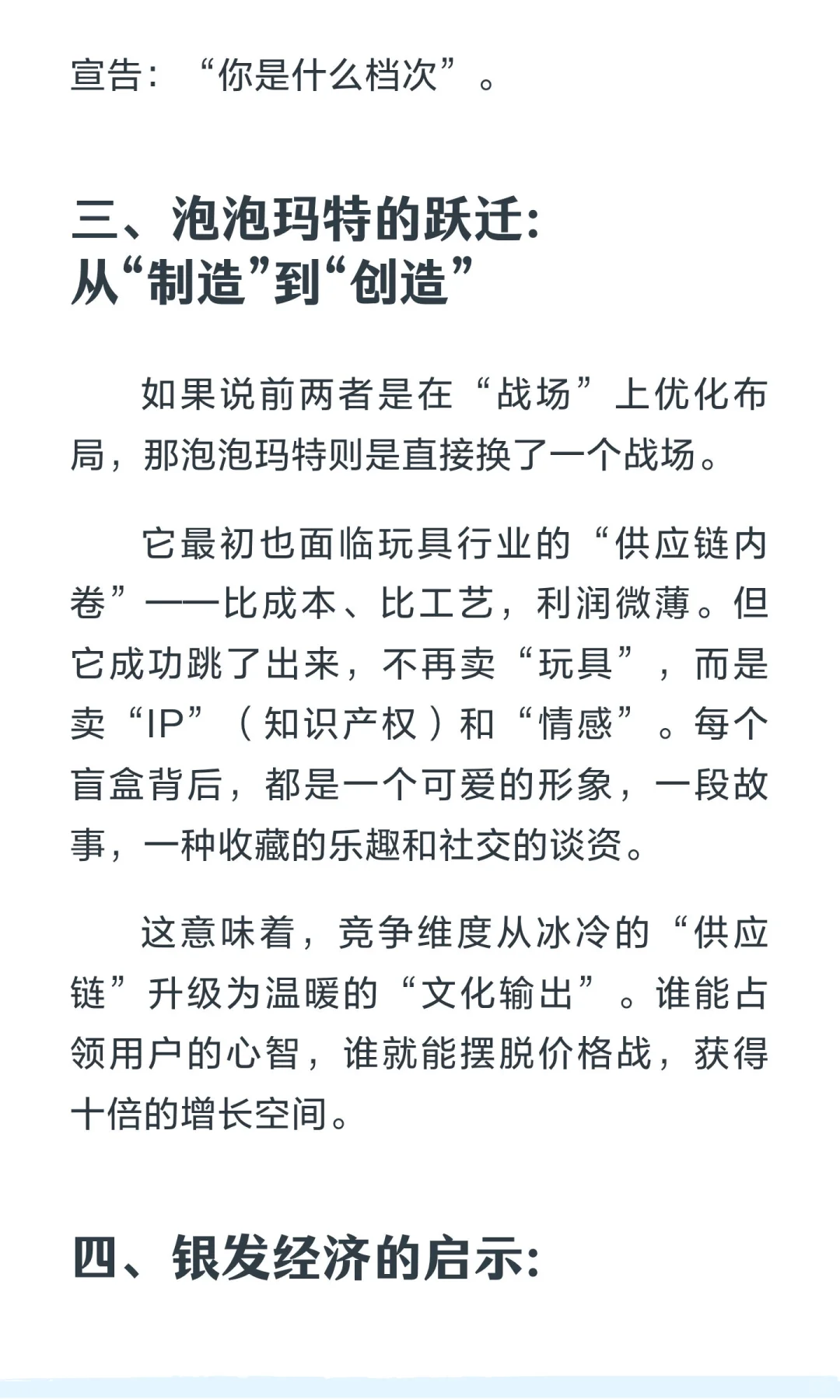 宣告：“你是什么档次”。

三、泡泡玛特的跃迁：
从“制造”到“创造”

如果说前两者是在“战场”上优化布局，那泡泡玛特则是直接换了一个战场。

它最初也面临玩具行业的“供应链内卷”——比成本、比工艺，利润微薄。但它成功跳了出来，不再卖“玩具”，而是卖“IP”（知识产权）和“情感”。每个盲盒背后，都是一个可爱的形象，一段故事，一种收藏的乐趣和社交的谈资。

这意味着，竞争维度从冰冷的“供应链”升级为温暖的“文化输出”。谁能占领用户的心智，谁就能摆脱价格战，获得十倍的增长空间。

四、银发经济的启示：